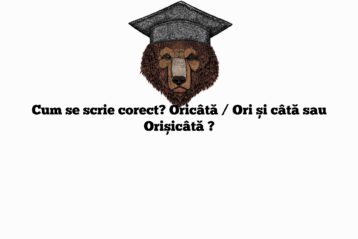 Cum se scrie corect? Oricâtă / Ori și câtă sau Orișicâtă ?